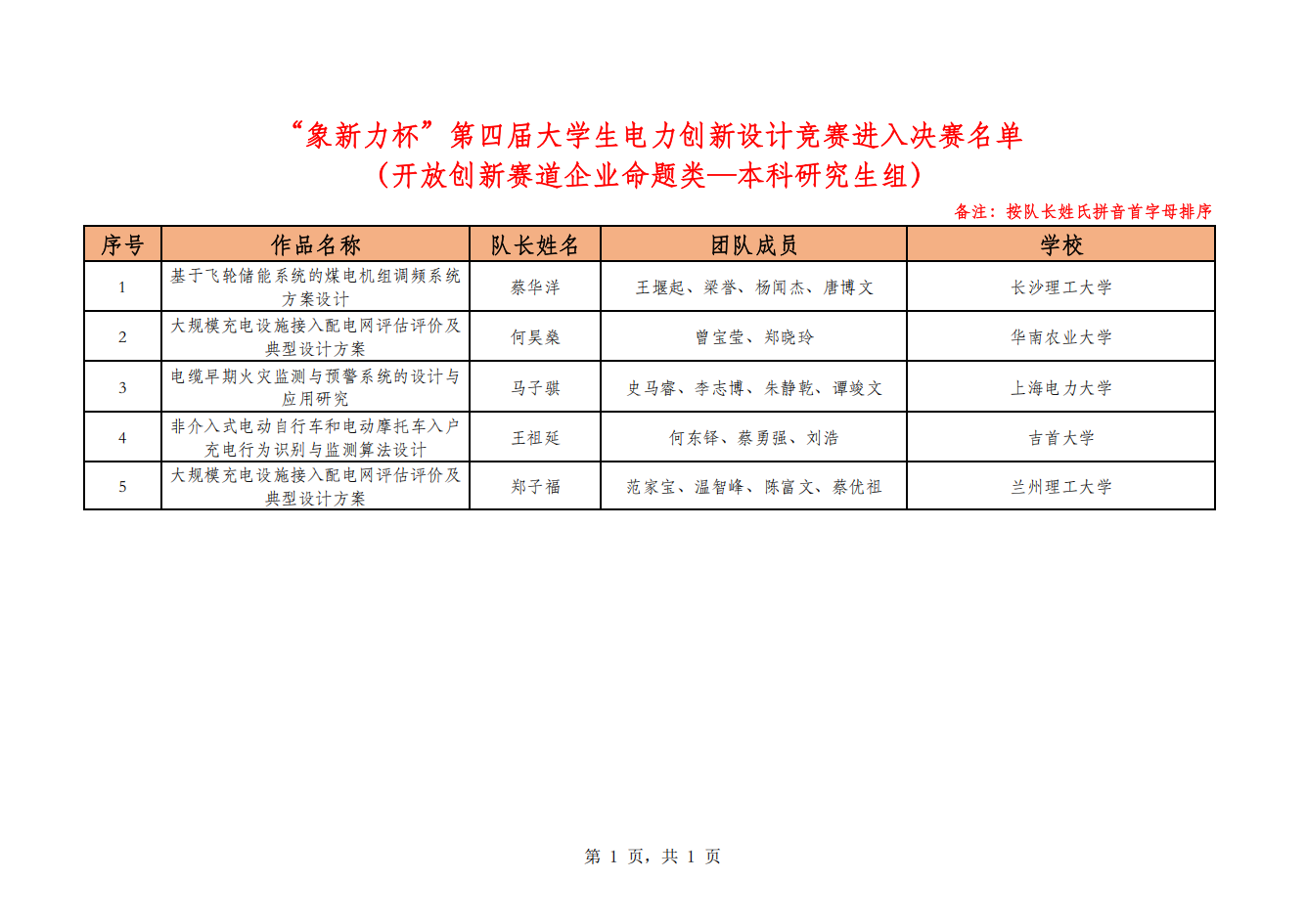 “象新力杯”第四届大学生电力创新设计竞赛进入决赛名单
（开放创新赛道企业命题类—本科研究生组）

备注：按队长姓氏拼音首字母排序

| 序号 | 作品名称 | 队长姓名 | 团队成员 | 学校 |
|---|---|---|---|---|
| 1 | 基于飞轮储能系统的煤电机组调频系统方案设计 | 蔡华洋 | 王堰起、梁誉、杨闻杰、唐博文 | 长沙理工大学 |
| 2 | 大规模充电设施接入配电网评估评价及典型设计方案 | 何昊燊 | 曾宝莹、郑晓玲 | 华南农业大学 |
| 3 | 电缆早期火灾监测与预警系统的设计与应用研究 | 马子骐 | 史马睿、李志博、朱静乾、谭竣文 | 上海电力大学 |
| 4 | 非介入式电动自行车和电动摩托车入户充电行为识别与监测算法设计 | 王祖延 | 何东铎、蔡勇强、刘浩 | 吉首大学 |
| 5 | 大规模充电设施接入配电网评估评价及典型设计方案 | 郑子福 | 范家宝、温智峰、陈富文、蔡优祖 | 兰州理工大学 |

第1页，共1页